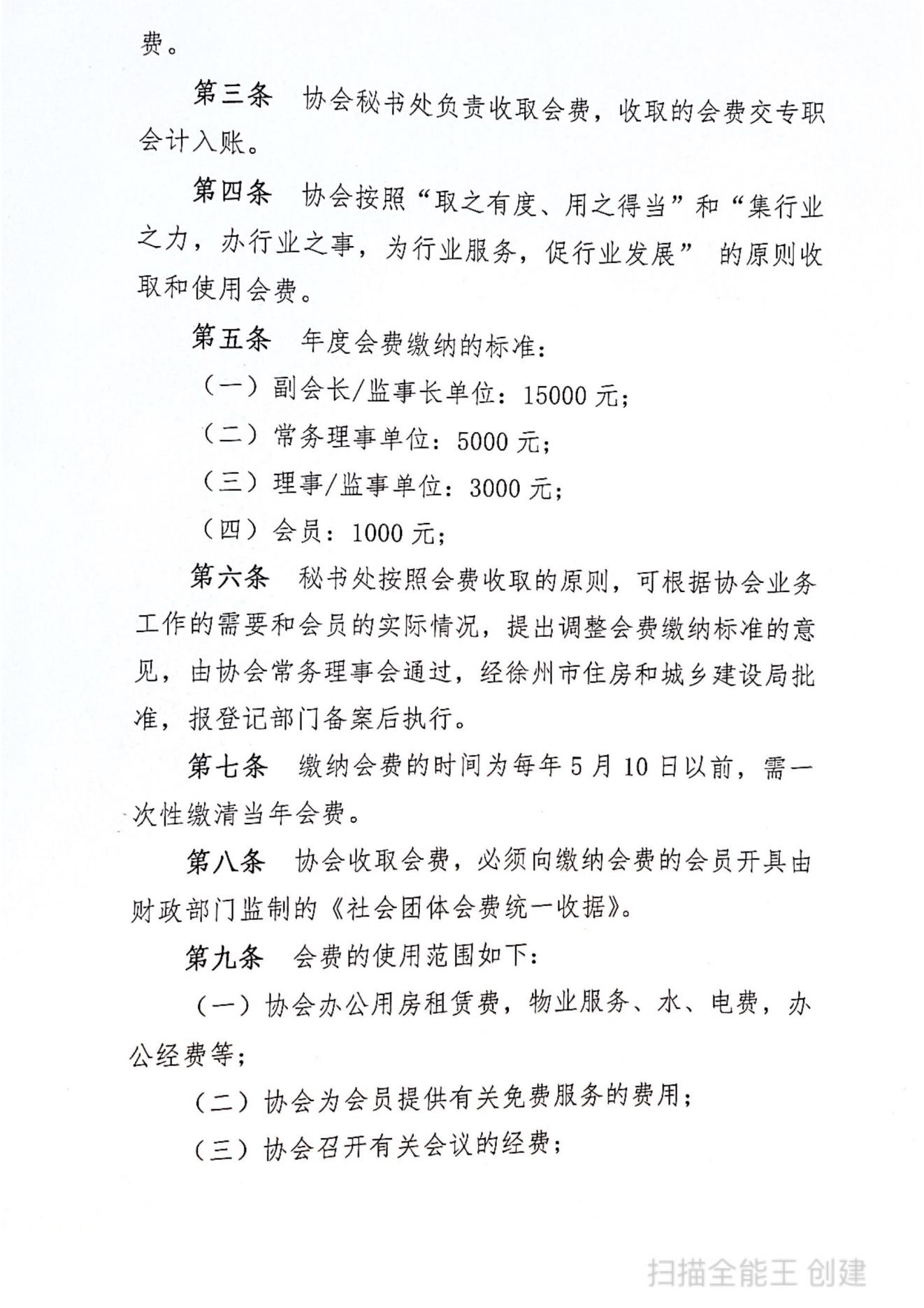 费。

第三条　协会秘书处负责收取会费，收取的会费交专职会计入账。

第四条　协会按照“取之有度、用之得当”和“集行业之力，办行业之事，为行业服务，促行业发展” 的原则收取和使用会费。

第五条　年度会费缴纳的标准：

（一）副会长/监事长单位：15000 元；

（二）常务理事单位：5000 元；

（三）理事/监事单位：3000 元；

（四）会员：1000 元；

第六条　秘书处按照会费收取的原则，可根据协会业务工作的需要和会员的实际情况，提出调整会费缴纳标准的意见，由协会常务理事会通过，经徐州市住房和城乡建设局批准，报登记部门备案后执行。

第七条　缴纳会费的时间为每年 5 月 10 日以前，需一次性缴清当年会费。

第八条　协会收取会费，必须向缴纳会费的会员开具由财政部门监制的《社会团体会费统一收据》。

第九条　会费的使用范围如下：

（一）协会办公用房租赁费，物业服务、水、电费，办公经费等；

（二）协会为会员提供有关免费服务的费用；

（三）协会召开有关会议的经费；

扫描全能王 创建